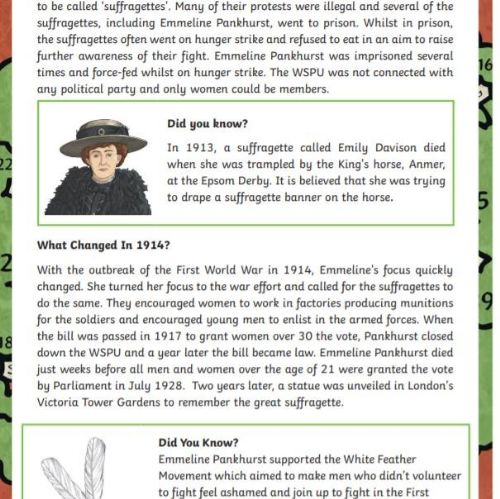 to be called 'suffragettes'. Many of their protests were illegal and several of the suffragettes, including Emmeline Pankhurst, went to prison. Whilst in prison, the suffragettes often went on hunger strike and refused to eat in an aim to raise further awareness of their fight. Emmeline Pankhurst was imprisoned several times and force-fed whilst on hunger strike. The WSPU was not connected with any political party and only women could be members.

Did you know?

In 1913, a suffragette called Emily Davison died when she was trampled by the King's horse, Anmer, at the Epsom Derby. It is believed that she was trying to drape a suffragette banner on the horse.

What Changed In 1914?

With the outbreak of the First World War in 1914, Emmeline's focus quickly changed. She turned her focus to the war effort and called for the suffragettes to do the same. They encouraged women to work in factories producing munitions for the soldiers and encouraged young men to enlist in the armed forces. When the bill was passed in 1917 to grant women over 30 the vote, Pankhurst closed down the WSPU and a year later the bill became law. Emmeline Pankhurst died just weeks before all men and women over the age of 21 were granted the vote by Parliament in July 1928. Two years later, a statue was unveiled in London's Victoria Tower Gardens to remember the great suffragette.

Did You Know?
Emmeline Pankhurst supported the White Feather Movement which aimed to make men who didn't volunteer to fight feel ashamed and join up to fight in the First

16 22 5 2 9 18